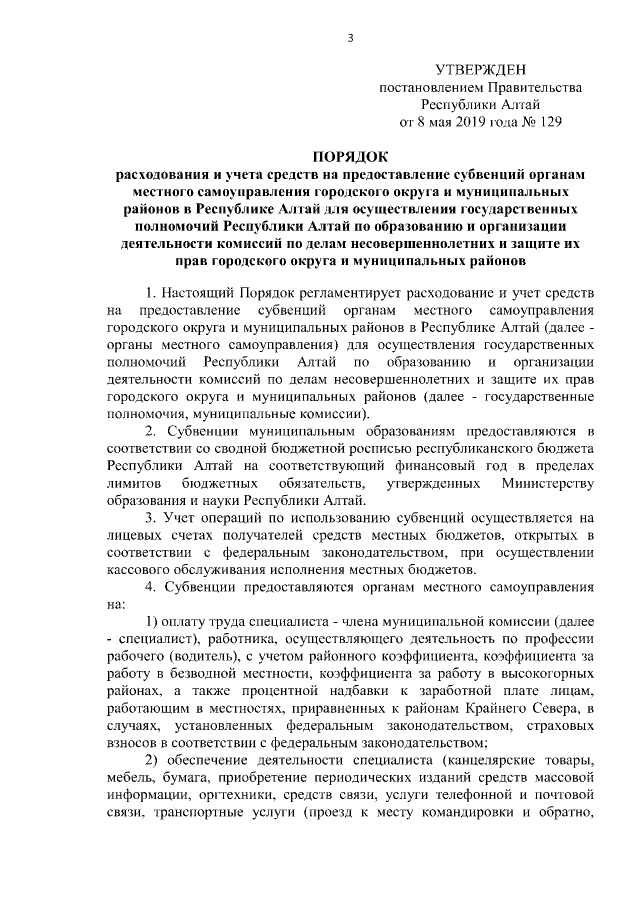 3

УТВЕРЖДЕН
постановлением Правительства
Республики Алтай
от 8 мая 2019 года № 129

ПОРЯДОК
расходования и учета средств на предоставление субвенций органам местного самоуправления городского округа и муниципальных районов в Республике Алтай для осуществления государственных полномочий Республики Алтай по образованию и организации деятельности комиссий по делам несовершеннолетних и защите их прав городского округа и муниципальных районов

1. Настоящий Порядок регламентирует расходование и учет средств на предоставление субвенций органам местного самоуправления городского округа и муниципальных районов в Республике Алтай (далее - органы местного самоуправления) для осуществления государственных полномочий Республики Алтай по образованию и организации деятельности комиссий по делам несовершеннолетних и защите их прав городского округа и муниципальных районов (далее - государственные полномочия, муниципальные комиссии).

2. Субвенции муниципальным образованиям предоставляются в соответствии со сводной бюджетной росписью республиканского бюджета Республики Алтай на соответствующий финансовый год в пределах лимитов бюджетных обязательств, утвержденных Министерству образования и науки Республики Алтай.

3. Учет операций по использованию субвенций осуществляется на лицевых счетах получателей средств местных бюджетов, открытых в соответствии с федеральным законодательством, при осуществлении кассового обслуживания исполнения местных бюджетов.

4. Субвенции предоставляются органам местного самоуправления на:

1) оплату труда специалиста - члена муниципальной комиссии (далее - специалист), работника, осуществляющего деятельность по профессии рабочего (водитель), с учетом районного коэффициента, коэффициента за работу в безводной местности, коэффициента за работу в высокогорных районах, а также процентной надбавки к заработной плате лицам, работающим в местностях, приравненных к районам Крайнего Севера, в случаях, установленных федеральным законодательством, страховых взносов в соответствии с федеральным законодательством;

2) обеспечение деятельности специалиста (канцелярские товары, мебель, бумага, приобретение периодических изданий средств массовой информации, оргтехники, средств связи, услуги телефонной и почтовой связи, транспортные услуги (проезд к месту командировки и обратно,